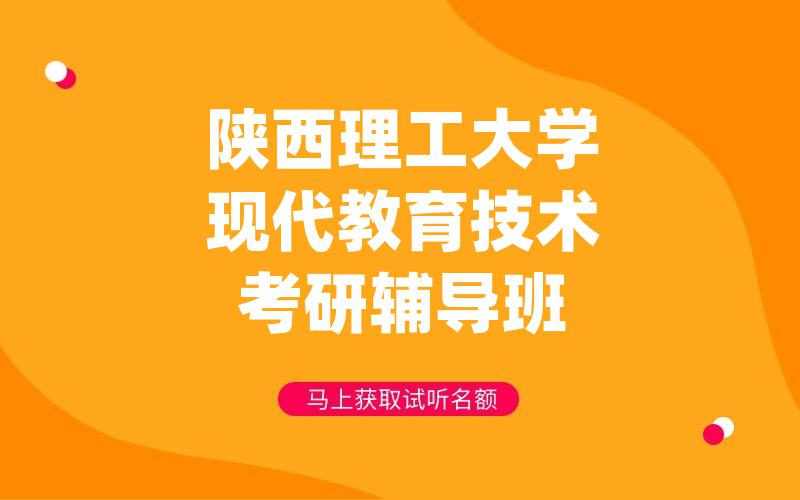 陕西理工大学
现代教育技术
考研辅导班

马上获取试听名额